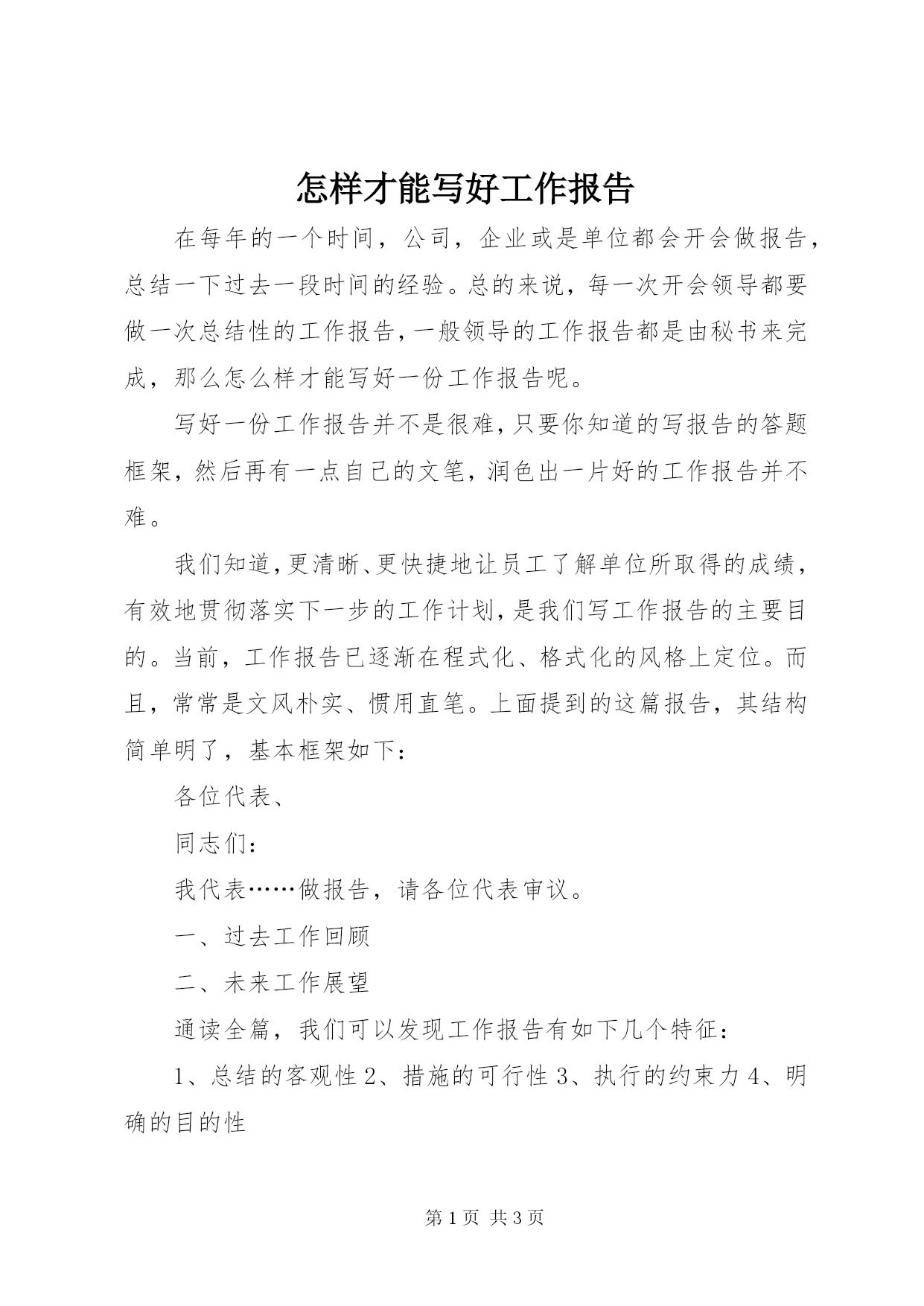 怎样才能写好工作报告

在每年的一个时间，公司，企业或是单位都会开会做报告，总结一下过去一段时间的经验。总的来说，每一次开会领导都要做一次总结性的工作报告，一般领导的工作报告都是由秘书来完成，那么怎么样才能写好一份工作报告呢。

写好一份工作报告并不是很难，只要你知道的写报告的答题框架，然后再有一点自己的文笔，润色出一片好的工作报告并不难。

我们知道，更清晰、更快捷地让员工了解单位所取得的成绩，有效地贯彻落实下一步的工作计划，是我们写工作报告的主要目的。当前，工作报告已逐渐在程式化、格式化的风格上定位。而且，常常是文风朴实、惯用直笔。上面提到的这篇报告，其结构简单明了，基本框架如下：

各位代表、

同志们：

我代表……做报告，请各位代表审议。

一、过去工作回顾

二、未来工作展望

通读全篇，我们可以发现工作报告有如下几个特征：

1、总结的客观性 2、措施的可行性 3、执行的约束力 4、明确的目的性

第 1 页 共 3 页